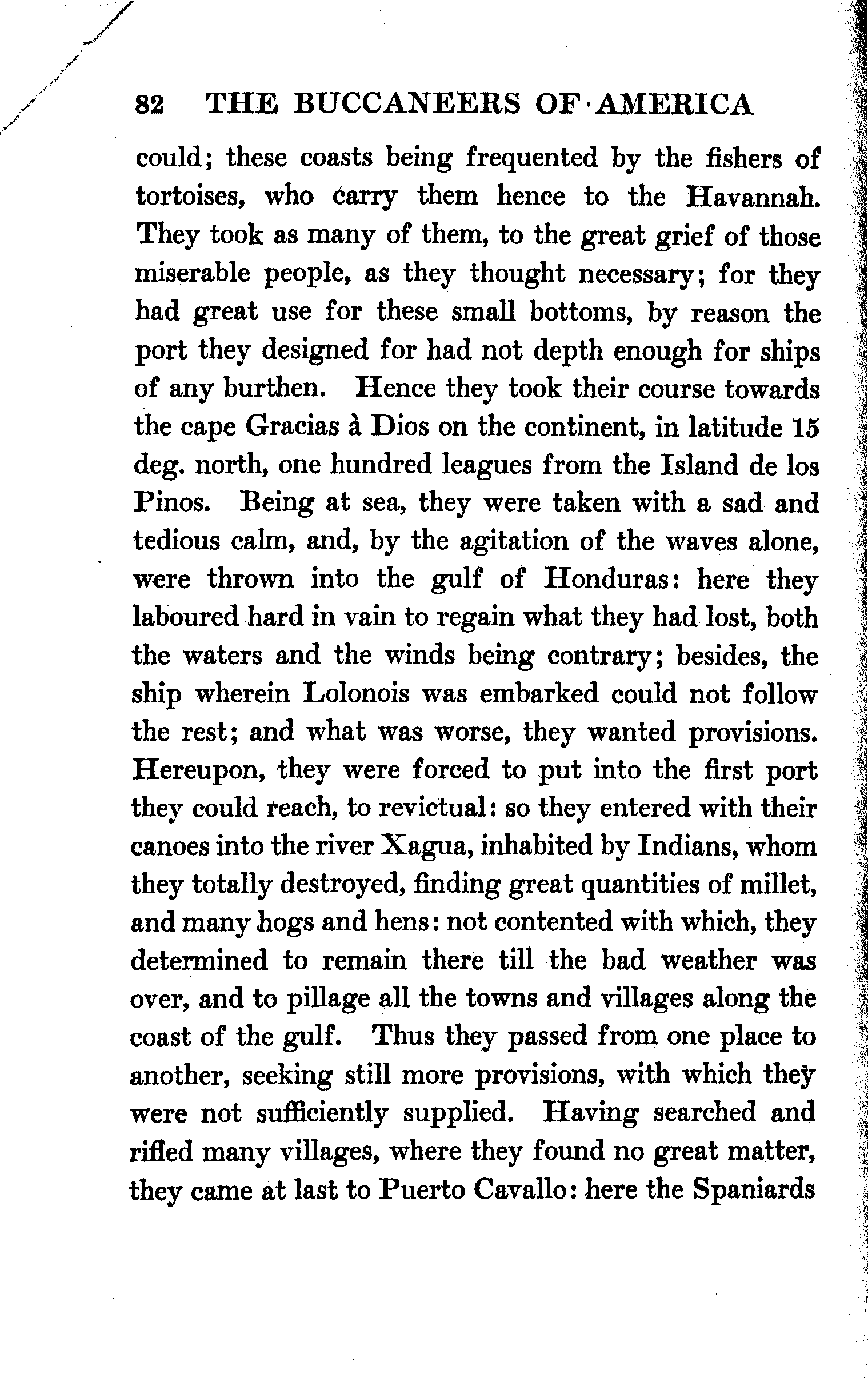 82 THE BUCCANEERS OF AMERICA

could; these coasts being frequented by the fishers of tortoises, who carry them hence to the Havannah. They took as many of them, to the great grief of those miserable people, as they thought necessary; for they had great use for these small bottoms, by reason the port they designed for had not depth enough for ships of any burthen. Hence they took their course towards the cape Gracias à Dios on the continent, in latitude 15 deg. north, one hundred leagues from the Island de los Pinos. Being at sea, they were taken with a sad and tedious calm, and, by the agitation of the waves alone, were thrown into the gulf of Honduras: here they laboured hard in vain to regain what they had lost, both the waters and the winds being contrary; besides, the ship wherein Lolonois was embarked could not follow the rest; and what was worse, they wanted provisions. Hereupon, they were forced to put into the first port they could reach, to revictual: so they entered with their canoes into the river Xagua, inhabited by Indians, whom they totally destroyed, finding great quantities of millet, and many hogs and hens: not contented with which, they determined to remain there till the bad weather was over, and to pillage all the towns and villages along the coast of the gulf. Thus they passed from one place to another, seeking still more provisions, with which they were not sufficiently supplied. Having searched and rifled many villages, where they found no great matter, they came at last to Puerto Cavallo: here the Spaniards